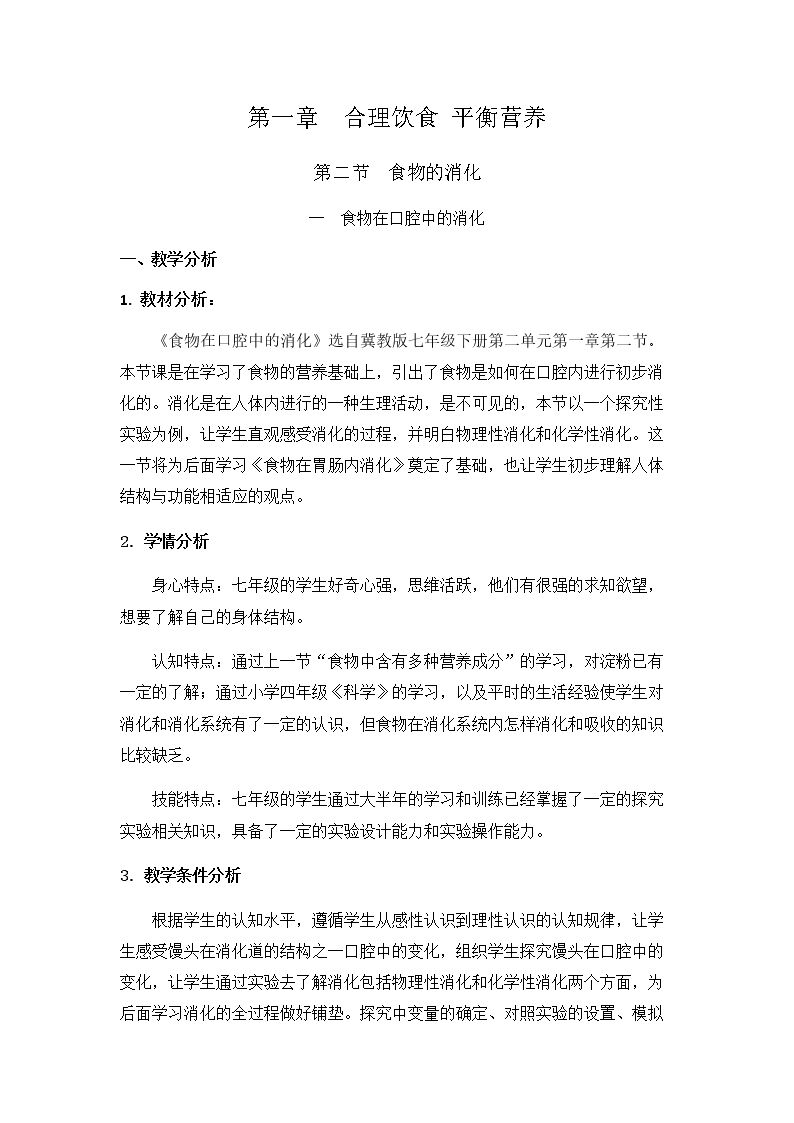 第一章 合理饮食 平衡营养

第二节 食物的消化

一 食物在口腔中的消化

一、教学分析

1.教材分析：

《食物在口腔中的消化》选自冀教版七年级下册第二单元第一章第二节。本节课是在学习了食物的营养基础上，引出了食物是如何在口腔内进行初步消化的。消化是在人体内进行的一种生理活动，是不可见的，本节以一个探究性实验为例，让学生直观感受消化的过程，并明白物理性消化和化学性消化。这一节将为后面学习《食物在胃肠内消化》奠定了基础，也让学生初步理解人体结构与功能相适应的观点。

2.学情分析

身心特点：七年级的学生好奇心强，思维活跃，他们有很强的求知欲望，想要了解自己的身体结构。

认知特点：通过上一节“食物中含有多种营养成分”的学习，对淀粉已有一定的了解；通过小学四年级《科学》的学习，以及平时的生活经验使学生对消化和消化系统有了一定的认识，但食物在消化系统内怎样消化和吸收的知识比较缺乏。

技能特点：七年级的学生通过大半年的学习和训练已经掌握了一定的探究实验相关知识，具备了一定的实验设计能力和实验操作能力。

3.教学条件分析

根据学生的认知水平，遵循学生从感性认识到理性认识的认知规律，让学生感受馒头在消化道的结构之一口腔中的变化，组织学生探究馒头在口腔中的变化，让学生通过实验去了解消化包括物理性消化和化学性消化两个方面，为后面学习消化的全过程做好铺垫。探究中变量的确定、对照实验的设置、模拟